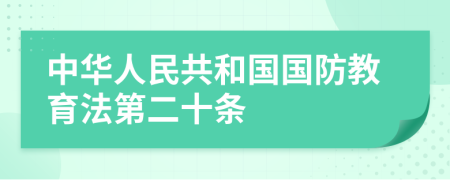 中华人民共和国国防教育法第二十条